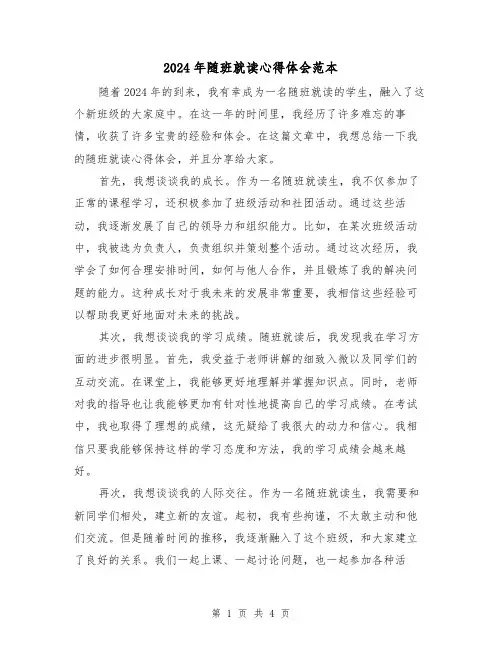 2024年随班就读心得体会范本

随着2024年的到来，我有幸成为一名随班就读的学生，融入了这个新班级的大家庭中。在这一年的时间里，我经历了许多难忘的事情，收获了许多宝贵的经验和体会。在这篇文章中，我想总结一下我的随班就读心得体会，并且分享给大家。

首先，我想谈谈我的成长。作为一名随班就读生，我不仅参加了正常的课程学习，还积极参加了班级活动和社团活动。通过这些活动，我逐渐发展了自己的领导力和组织能力。比如，在某次班级活动中，我被选为负责人，负责组织并策划整个活动。通过这次经历，我学会了如何合理安排时间，如何与他人合作，并且锻炼了我的解决问题的能力。这种成长对于我未来的发展非常重要，我相信这些经验可以帮助我更好地面对未来的挑战。

其次，我想谈谈我的学习成绩。随班就读后，我发现我在学习方面的进步很明显。首先，我受益于老师讲解的细致入微以及同学们的互动交流。在课堂上，我能够更好地理解并掌握知识点。同时，老师对我的指导也让我能够更加有针对性地提高自己的学习成绩。在考试中，我也取得了理想的成绩，这无疑给了我很大的动力和信心。我相信只要我能够保持这样的学习态度和方法，我的学习成绩会越来越好。

再次，我想谈谈我的人际交往。作为一名随班就读生，我需要和新同学们相处，建立新的友谊。起初，我有些拘谨，不太敢主动和他们交流。但是随着时间的推移，我逐渐融入了这个班级，和大家建立了良好的关系。我们一起上课、一起讨论问题，也一起参加各种活

第 1 页 共 4 页